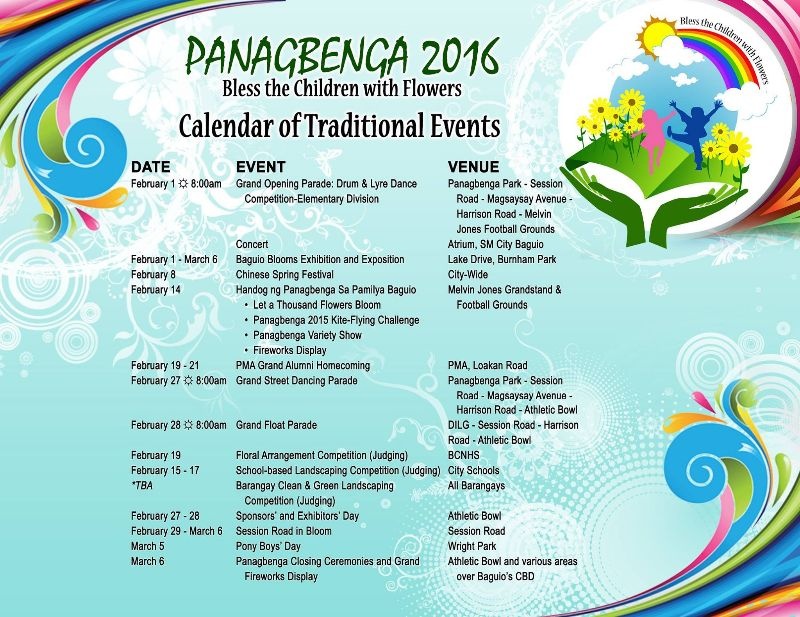 PANAGBENGA 2016
Bless the Children with Flowers
Calendar of Traditional Events

Bless the Children with Flowers

| DATE | EVENT | VENUE |
|---|---|---|
| February 1 ☼ 8:00am | Grand Opening Parade: Drum & Lyre Dance Competition-Elementary Division | Panagbenga Park - Session Road - Magsaysay Avenue - Harrison Road - Melvin Jones Football Grounds |
| | Concert | Atrium, SM City Baguio |
| February 1 - March 6 | Baguio Blooms Exhibition and Exposition | Lake Drive, Burnham Park |
| February 8 | Chinese Spring Festival | City-Wide |
| February 14 | Handog ng Panagbenga Sa Pamilya Baguio • Let a Thousand Flowers Bloom • Panagbenga 2015 Kite-Flying Challenge • Panagbenga Variety Show • Fireworks Display | Melvin Jones Grandstand & Football Grounds |
| February 19 - 21 | PMA Grand Alumni Homecoming | PMA, Loakan Road |
| February 27 ☼ 8:00am | Grand Street Dancing Parade | Panagbenga Park - Session Road - Magsaysay Avenue - Harrison Road - Athletic Bowl |
| February 28 ☼ 8:00am | Grand Float Parade | DILG - Session Road - Harrison Road - Athletic Bowl |
| February 19 | Floral Arrangement Competition (Judging) | BCNHS |
| February 15 - 17 | School-based Landscaping Competition (Judging) | City Schools |
| *TBA | Barangay Clean & Green Landscaping Competition (Judging) | All Barangays |
| February 27 - 28 | Sponsors' and Exhibitors' Day | Athletic Bowl |
| February 29 - March 6 | Session Road in Bloom | Session Road |
| March 5 | Pony Boys' Day | Wright Park |
| March 6 | Panagbenga Closing Ceremonies and Grand Fireworks Display | Athletic Bowl and various areas over Baguio's CBD |